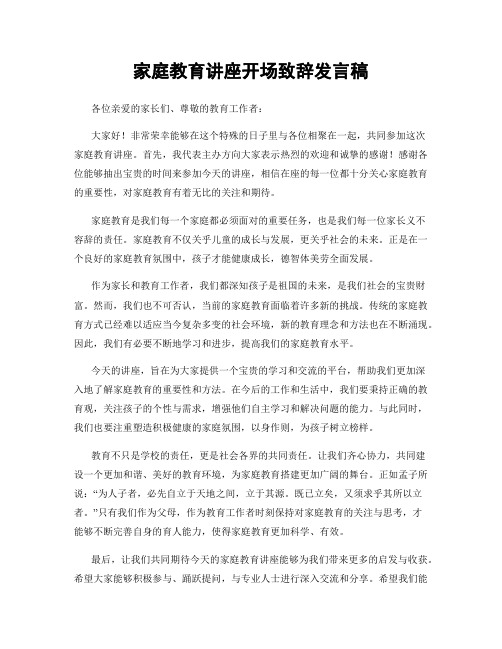 家庭教育讲座开场致辞发言稿

各位亲爱的家长们、尊敬的教育工作者：

大家好！非常荣幸能够在这个特殊的日子里与各位相聚在一起，共同参加这次家庭教育讲座。首先，我代表主办方向大家表示热烈的欢迎和诚挚的感谢！感谢各位能够抽出宝贵的时间来参加今天的讲座，相信在座的每一位都十分关心家庭教育的重要性，对家庭教育有着无比的关注和期待。

家庭教育是我们每一个家庭都必须面对的重要任务，也是我们每一位家长义不容辞的责任。家庭教育不仅关乎儿童的成长与发展，更关乎社会的未来。正是在一个良好的家庭教育氛围中，孩子才能健康成长，德智体美劳全面发展。

作为家长和教育工作者，我们都深知孩子是祖国的未来，是我们社会的宝贵财富。然而，我们也不可否认，当前的家庭教育面临着许多新的挑战。传统的家庭教育方式已经难以适应当今复杂多变的社会环境，新的教育理念和方法也在不断涌现。因此，我们有必要不断地学习和进步，提高我们的家庭教育水平。

今天的讲座，旨在为大家提供一个宝贵的学习和交流的平台，帮助我们更加深入地了解家庭教育的重要性和方法。在今后的工作和生活中，我们要秉持正确的教育观，关注孩子的个性与需求，增强他们自主学习和解决问题的能力。与此同时，我们也要注重塑造积极健康的家庭氛围，以身作则，为孩子树立榜样。

教育不只是学校的责任，更是社会各界的共同责任。让我们齐心协力，共同建设一个更加和谐、美好的教育环境，为家庭教育搭建更加广阔的舞台。正如孟子所说："为人子者，必先自立于天地之间，立于其源。既已立矣，又须求乎其所以立者。"只有我们作为父母，作为教育工作者时刻保持对家庭教育的关注与思考，才能够不断完善自身的育人能力，使得家庭教育更加科学、有效。

最后，让我们共同期待今天的家庭教育讲座能够为我们带来更多的启发与收获。希望大家能够积极参与、踊跃提问，与专业人士进行深入交流和分享。希望我们能